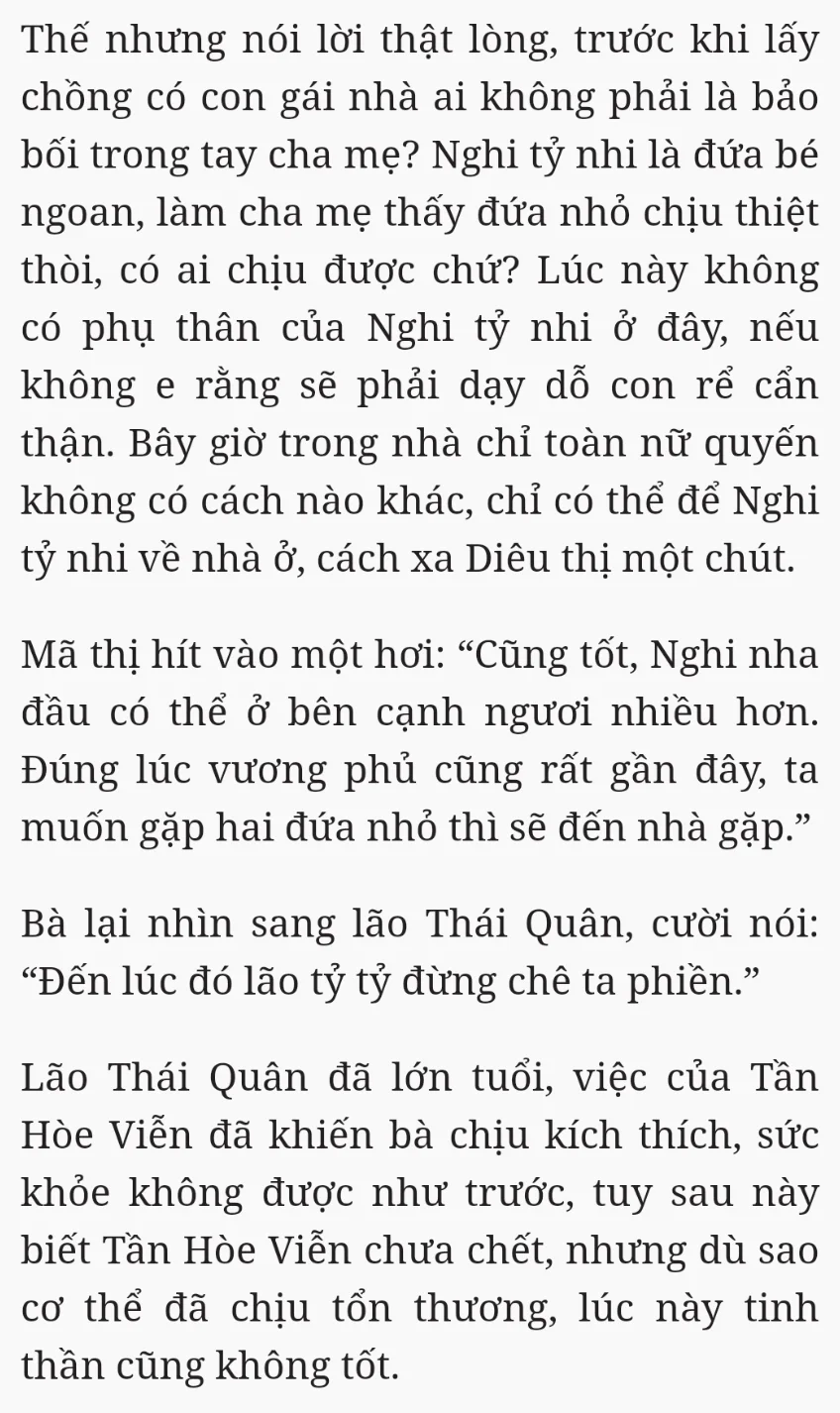 Thế nhưng nói lời thật lòng, trước khi lấy chồng có con gái nhà ai không phải là bảo bối trong tay cha mẹ? Nghi tỷ nhi là đứa bé ngoan, làm cha mẹ thấy đứa nhỏ chịu thiệt thòi, có ai chịu được chứ? Lúc này không có phụ thân của Nghi tỷ nhi ở đây, nếu không e rằng sẽ phải dạy dỗ con rể cẩn thận. Bây giờ trong nhà chỉ toàn nữ quyến không có cách nào khác, chỉ có thể để Nghi tỷ nhi về nhà ở, cách xa Diêu thị một chút.

Mã thị hít vào một hơi: “Cũng tốt, Nghi nha đầu có thể ở bên cạnh ngươi nhiều hơn. Đúng lúc vương phủ cũng rất gần đây, ta muốn gặp hai đứa nhỏ thì sẽ đến nhà gặp.”

Bà lại nhìn sang lão Thái Quân, cười nói: “Đến lúc đó lão tỷ tỷ đừng chê ta phiền.”

Lão Thái Quân đã lớn tuổi, việc của Tần Hòe Viễn đã khiến bà chịu kích thích, sức khỏe không được như trước, tuy sau này biết Tần Hòe Viễn chưa chết, nhưng dù sao cơ thể đã chịu tổn thương, lúc này tinh thần cũng không tốt.